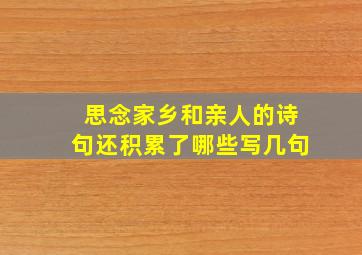 思念家乡和亲人的诗句还积累了哪些写几句